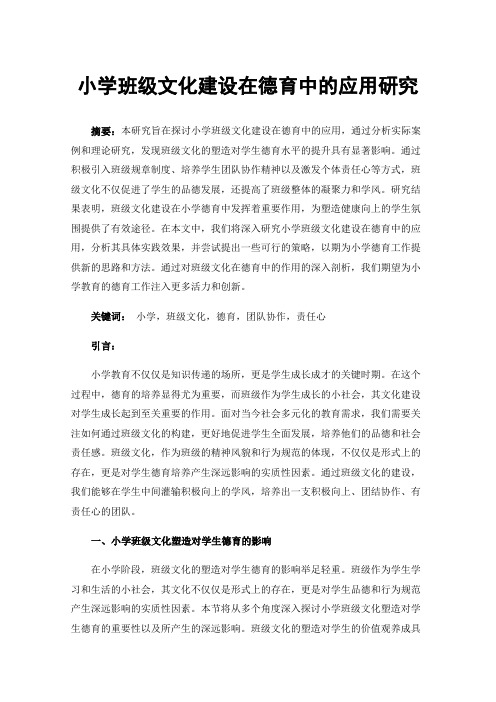 小学班级文化建设在德育中的应用研究

摘要：本研究旨在探讨小学班级文化建设在德育中的应用，通过分析实际案例和理论研究，发现班级文化的塑造对学生德育水平的提升具有显著影响。通过积极引入班级规章制度、培养学生团队协作精神以及激发个体责任心等方式，班级文化不仅促进了学生的品德发展，还提高了班级整体的凝聚力和学风。研究结果表明，班级文化建设在小学德育中发挥着重要作用，为塑造健康向上的学生氛围提供了有效途径。在本文中，我们将深入研究小学班级文化建设在德育中的应用，分析其具体实践效果，并尝试提出一些可行的策略，以期为小学德育工作提供新的思路和方法。通过对班级文化在德育中的作用的深入剖析，我们期望为小学教育的德育工作注入更多活力和创新。

关键词： 小学，班级文化，德育，团队协作，责任心

引言：

小学教育不仅仅是知识传递的场所，更是学生成长成才的关键时期。在这个过程中，德育的培养显得尤为重要，而班级作为学生成长的小社会，其文化建设对学生成长起到至关重要的作用。面对当今社会多元化的教育需求，我们需要关注如何通过班级文化的构建，更好地促进学生全面发展，培养他们的品德和社会责任感。班级文化，作为班级的精神风貌和行为规范的体现，不仅仅是形式上的存在，更是对学生德育培养产生深远影响的实质性因素。通过班级文化的建设，我们能够在学生中间灌输积极向上的学风，培养出一支积极向上、团结协作、有责任心的团队。

一、小学班级文化塑造对学生德育的影响

在小学阶段，班级文化的塑造对学生德育的影响举足轻重。班级作为学生学习和生活的小社会，其文化不仅仅是形式上的存在，更是对学生品德和行为规范产生深远影响的实质性因素。本节将从多个角度深入探讨小学班级文化塑造对学生德育的重要性以及所产生的深远影响。班级文化的塑造对学生的价值观养成具